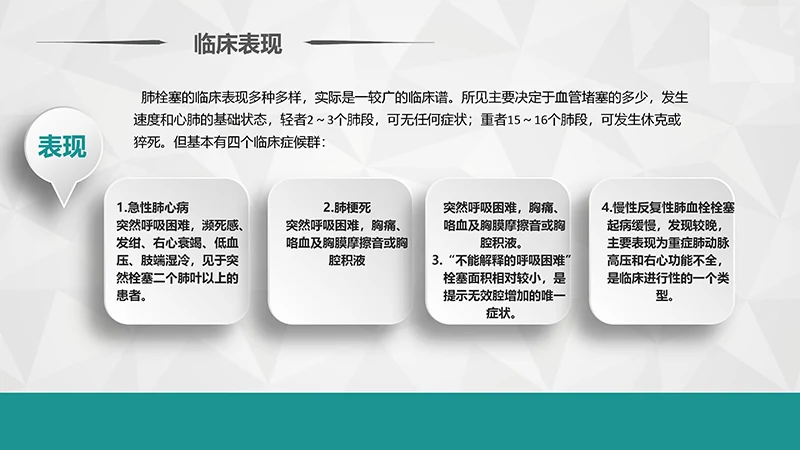 临床表现

肺栓塞的临床表现多种多样，实际是一较广的临床谱。所见主要决定于血管堵塞的多少，发生速度和心肺的基础状态，轻者2～3个肺段，可无任何症状；重者15～16个肺段，可发生休克或猝死。但基本有四个临床症候群：

表现

1.急性肺心病
突然呼吸困难，濒死感、发绀、右心衰竭、低血压、肢端湿冷，见于突然栓塞二个肺叶以上的患者。

2.肺梗死
突然呼吸困难，胸痛、咯血及胸膜摩擦音或胸腔积液

突然呼吸困难，胸痛、咯血及胸膜摩擦音或胸腔积液。
3.“不能解释的呼吸困难”
栓塞面积相对较小，是提示无效腔增加的唯一症状。

4.慢性反复性肺血栓栓塞
起病缓慢，发现较晚，主要表现为重症肺动脉高压和右心功能不全，是临床进行性的一个类型。